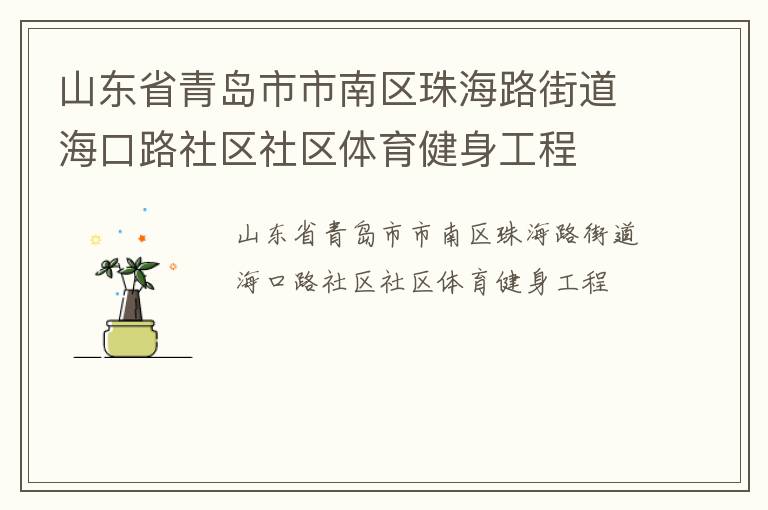 山东省青岛市市南区珠海路街道海口路社区社区体育健身工程

山东省青岛市市南区珠海路街道海口路社区社区体育健身工程